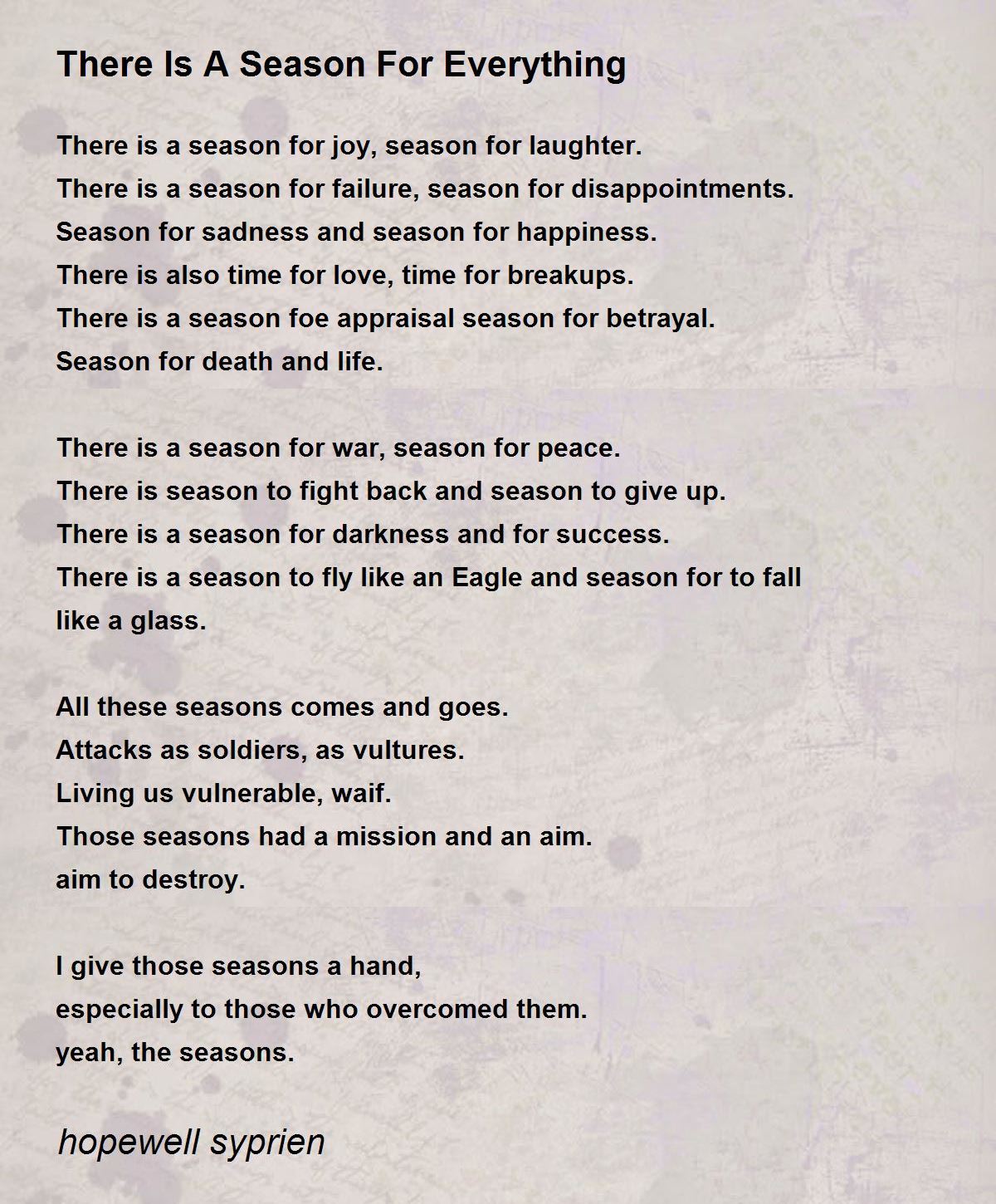 There Is A Season For Everything

There is a season for joy, season for laughter.
There is a season for failure, season for disappointments.
Season for sadness and season for happiness.
There is also time for love, time for breakups.
There is a season foe appraisal season for betrayal.
Season for death and life.

There is a season for war, season for peace.
There is season to fight back and season to give up.
There is a season for darkness and for success.
There is a season to fly like an Eagle and season for to fall like a glass.

All these seasons comes and goes.
Attacks as soldiers, as vultures.
Living us vulnerable, waif.
Those seasons had a mission and an aim.
aim to destroy.

I give those seasons a hand,
especially to those who overcomed them.
yeah, the seasons.

hopewell syprien